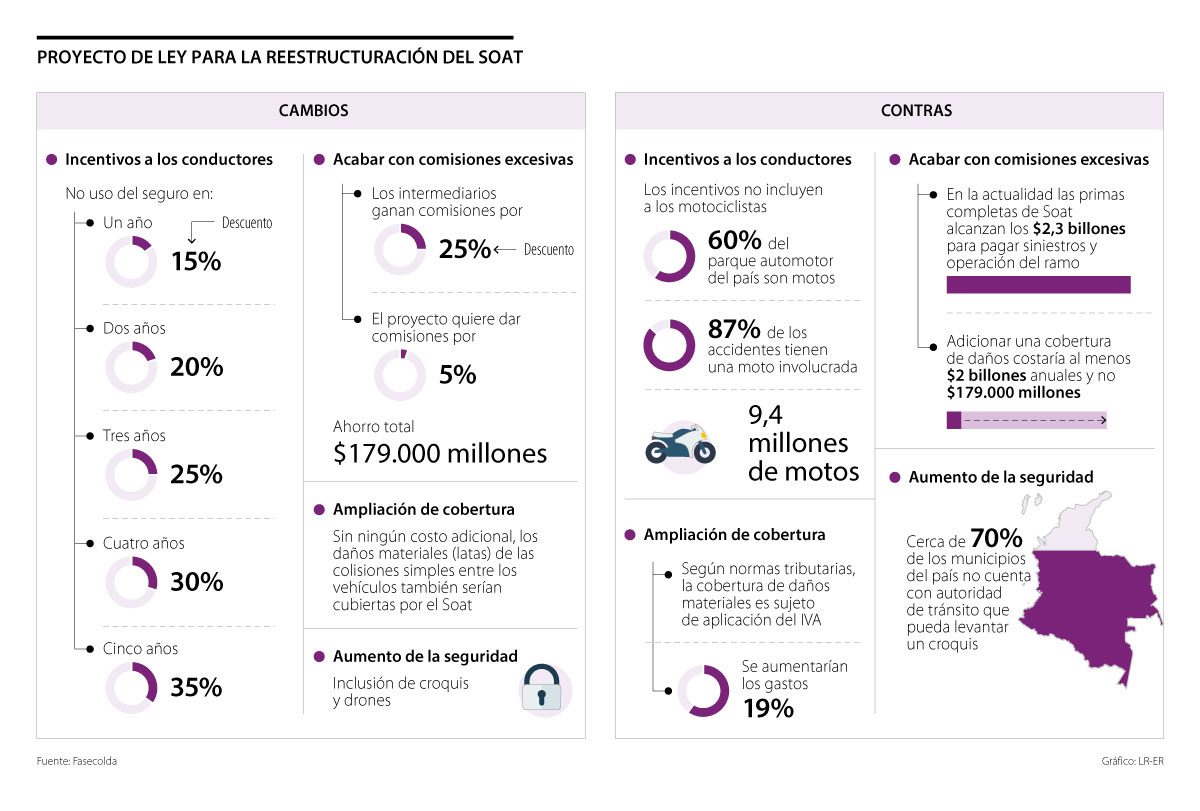 PROYECTO DE LEY PARA LA REESTRUCTURACIÓN DEL SOAT

CAMBIOS

Incentivos a los conductores

No uso del seguro en:

Un año
Descuento
15%

Dos años
20%

Tres años
25%

Cuatro años
30%

Cinco años
35%

Acabar con comisiones excesivas

Los intermediarios ganan comisiones por
25%
Descuento

El proyecto quiere dar comisiones por
5%

Ahorro total
$179.000 millones

Ampliación de cobertura

Sin ningún costo adicional, los daños materiales (latas) de las colisiones simples entre los vehículos también serían cubiertas por el Soat

Aumento de la seguridad

Inclusión de croquis y drones

CONTRAS

Incentivos a los conductores

Los incentivos no incluyen a los motociclistas

60% del parque automotor del país son motos

87% de los accidentes tienen una moto involucrada

9,4 millones de motos

Ampliación de cobertura

Según normas tributarias, la cobertura de daños materiales es sujeto de aplicación del IVA

Se aumentarían los gastos
19%

Acabar con comisiones excesivas

En la actualidad las primas completas de Soat alcanzan los $2,3 billones para pagar siniestros y operación del ramo

Adicionar una cobertura de daños costaría al menos $2 billones anuales y no $179.000 millones

Aumento de la seguridad

Cerca de 70% de los municipios del país no cuenta con autoridad de tránsito que pueda levantar un croquis

Fuente: Fasecolda

Gráfico: LR-ER